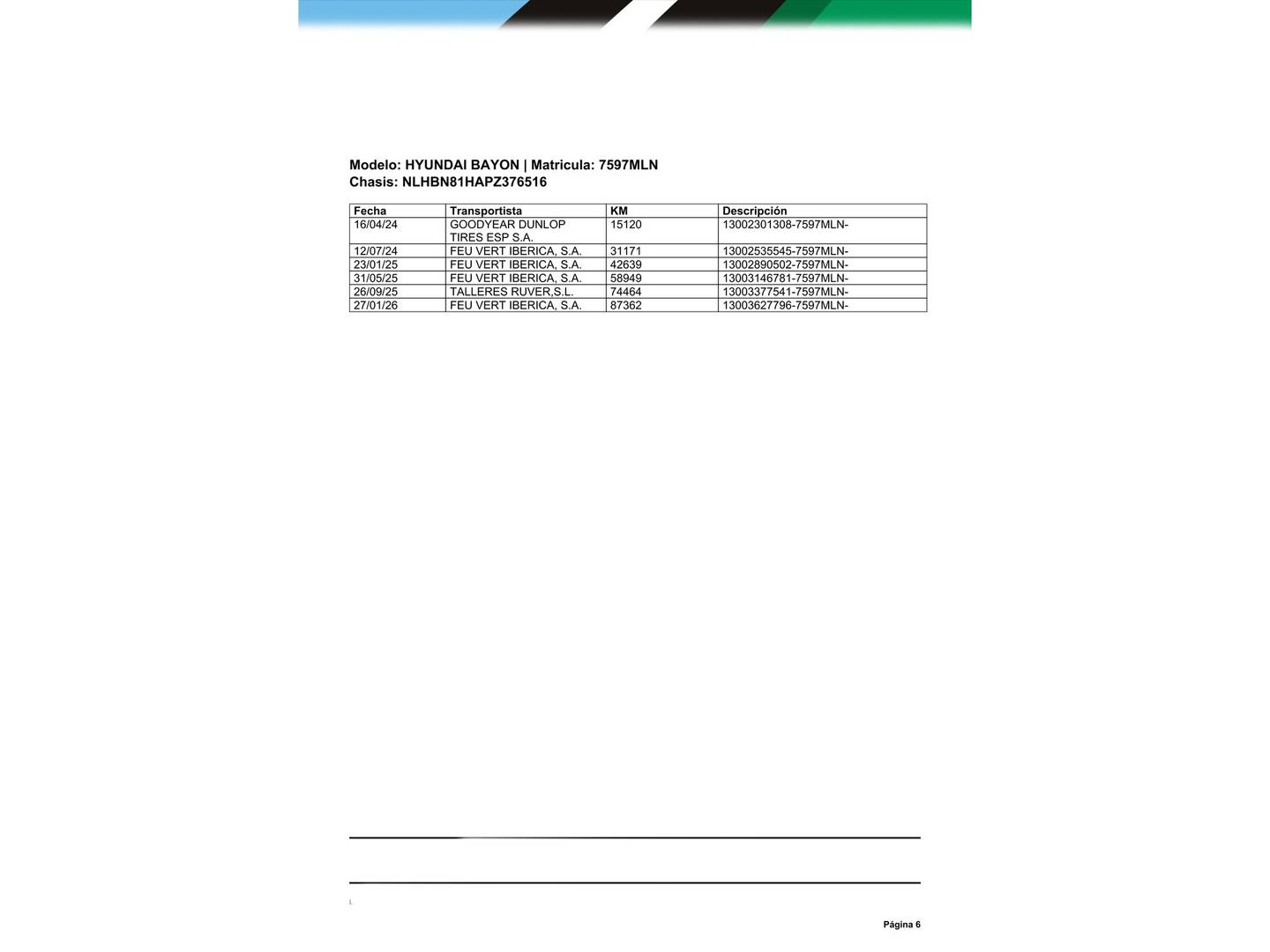 Modelo: HYUNDAI BAYON | Matricula: 7597MLN
Chasis: NLHBN81HAPZ376516

| Fecha | Transportista | KM | Descripción |
|---|---|---|---|
| 16/04/24 | GOODYEAR DUNLOP TIRES ESP S.A. | 15120 | 13002301308-7597MLN- |
| 12/07/24 | FEU VERT IBERICA, S.A. | 31171 | 13002535545-7597MLN- |
| 23/01/25 | FEU VERT IBERICA, S.A. | 42639 | 13002890502-7597MLN- |
| 31/05/25 | FEU VERT IBERICA, S.A. | 58949 | 13003146781-7597MLN- |
| 26/09/25 | TALLERES RUVER,S.L. | 74464 | 13003377541-7597MLN- |
| 27/01/26 | FEU VERT IBERICA, S.A. | 87362 | 13003627796-7597MLN- |

L

Página 6